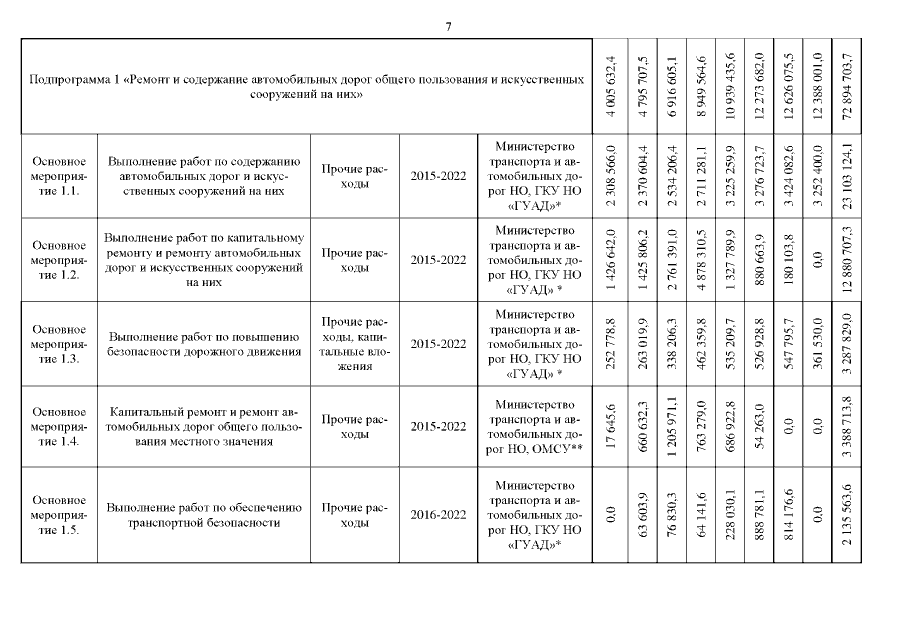 7

| Подпрограмма 1 «Ремонт и содержание автомобильных дорог общего пользования и искусственных сооружений на них» | | | | | 4 005 632,4 | 4 795 707,5 | 6 916 605,1 | 8 949 564,6 | 10 939 435,6 | 12 273 682,0 | 12 626 075,5 | 12 388 001,0 | 72 894 703,7 |
|---|---|---|---|---|---|---|---|---|---|---|---|---|---|
| Основное мероприятие 1.1. | Выполнение работ по содержанию автомобильных дорог и искусственных сооружений на них | Прочие расходы | 2015-2022 | Министерство транспорта и автомобильных дорог НО, ГКУ НО «ГУАД»* | 2 308 566,0 | 2 370 604,4 | 2 534 206,4 | 2 711 281,1 | 3 225 259,9 | 3 276 723,7 | 3 424 082,6 | 3 252 400,0 | 23 103 124,1 |
| Основное мероприятие 1.2. | Выполнение работ по капитальному ремонту и ремонту автомобильных дорог и искусственных сооружений на них | Прочие расходы | 2015-2022 | Министерство транспорта и автомобильных дорог НО, ГКУ НО «ГУАД» * | 1 426 642,0 | 1 425 806,2 | 2 761 391,0 | 4 878 310,5 | 1 327 789,9 | 880 663,9 | 180 103,8 | 0,0 | 12 880 707,3 |
| Основное мероприятие 1.3. | Выполнение работ по повышению безопасности дорожного движения | Прочие расходы, капитальные вложения | 2015-2022 | Министерство транспорта и автомобильных дорог НО, ГКУ НО «ГУАД» * | 252 778,8 | 263 019,9 | 338 206,3 | 462 359,8 | 535 209,7 | 526 928,8 | 547 795,7 | 361 530,0 | 3 287 829,0 |
| Основное мероприятие 1.4. | Капитальный ремонт и ремонт автомобильных дорог общего пользования местного значения | Прочие расходы | 2015-2022 | Министерство транспорта и автомобильных дорог НО, ОМСУ** | 17 645,6 | 660 632,3 | 1 205 971,1 | 763 279,0 | 686 922,8 | 54 263,0 | 0,0 | 0,0 | 3 388 713,8 |
| Основное мероприятие 1.5. | Выполнение работ по обеспечению транспортной безопасности | Прочие расходы | 2016-2022 | Министерство транспорта и автомобильных дорог НО, ГКУ НО «ГУАД»* | 0,0 | 63 603,9 | 76 830,3 | 64 141,6 | 228 030,1 | 888 781,1 | 814 176,6 | 0,0 | 2 135 563,6 |